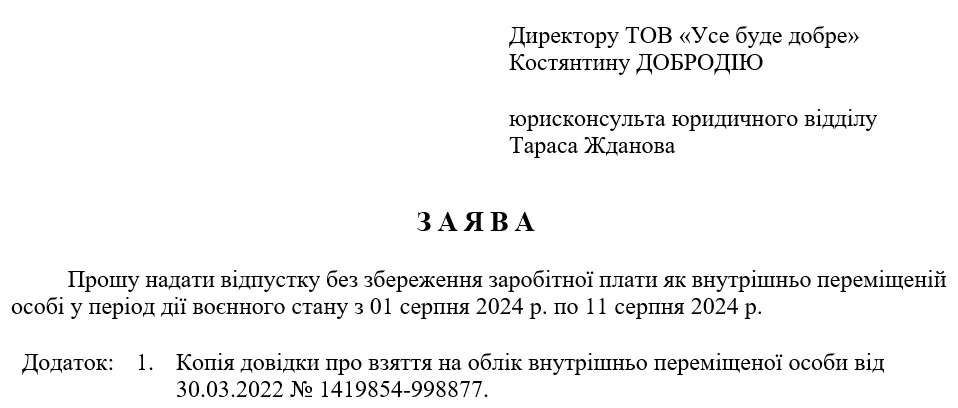 Директору ТОВ «Усе буде добре»
Костянтину ДОБРОДІЮ

юрисконсульта юридичного відділу
Тараса Жданова

З А Я В А

Прошу надати відпустку без збереження заробітної плати як внутрішньо переміщеній особі у період дії воєнного стану з 01 серпня 2024 р. по 11 серпня 2024 р.

Додаток: 1. Копія довідки про взяття на облік внутрішньо переміщеної особи від 30.03.2022 № 1419854-998877.